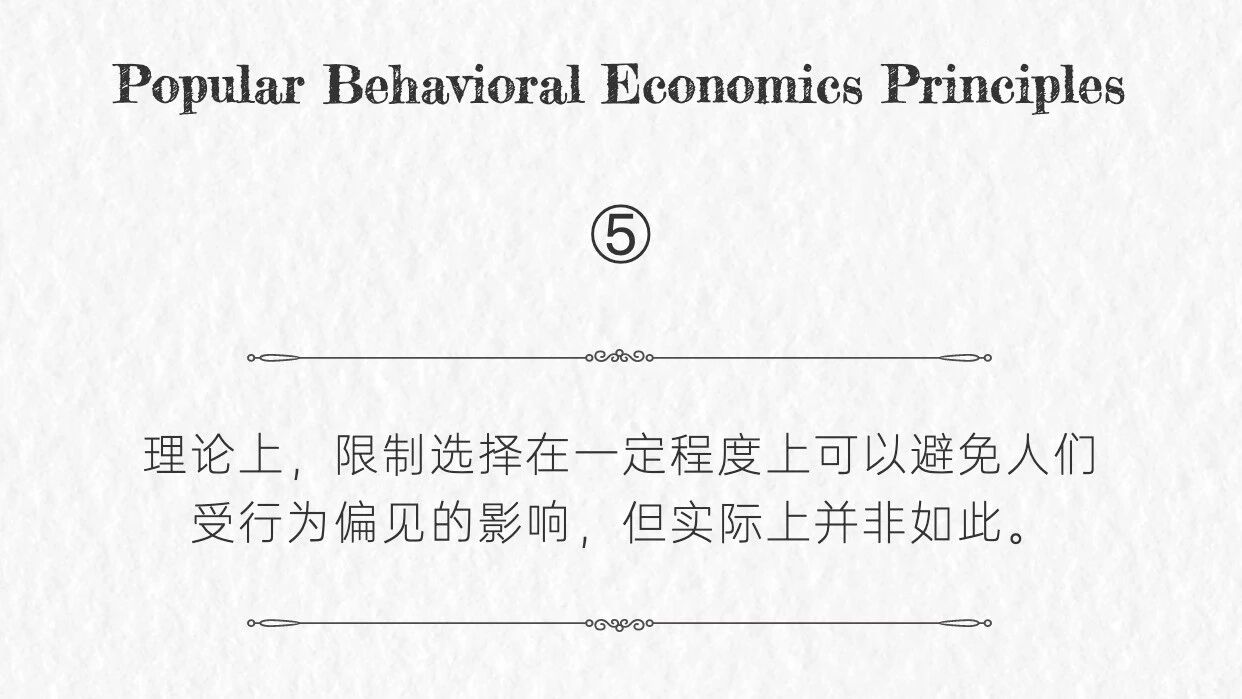 Popular Behavioral Economics Principles

⑤

理论上，限制选择在一定程度上可以避免人们受行为偏见的影响，但实际上并非如此。